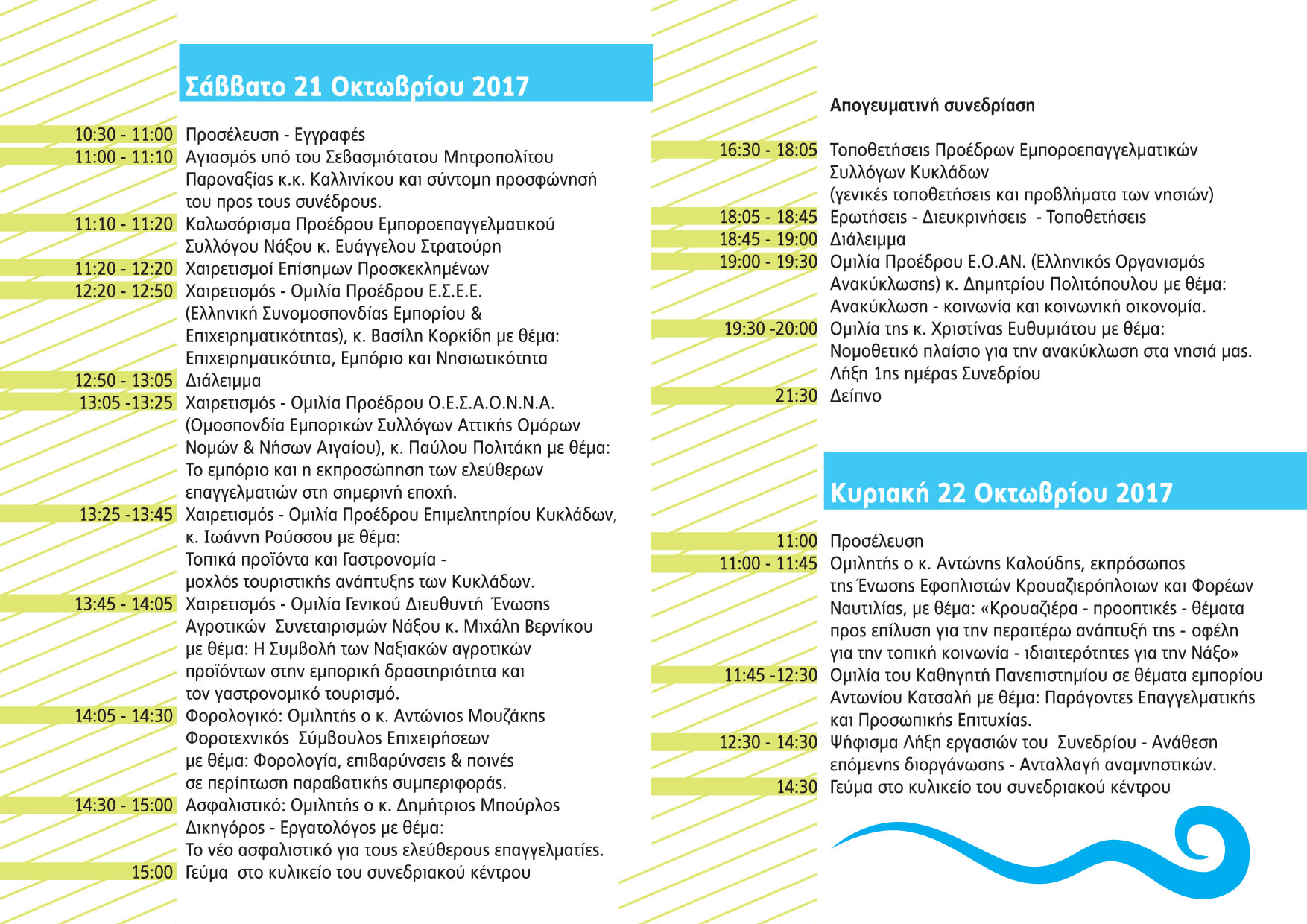 Σάββατο 21 Οκτωβρίου 2017

10:30 - 11:00 Προσέλευση - Εγγραφές
11:00 - 11:10 Αγιασμός υπό του Σεβασμιότατου Μητροπολίτου Παροναξίας κ.κ. Καλλινίκου και σύντομη προσφώνησή του προς τους συνέδρους.
11:10 - 11:20 Καλωσόρισμα Προέδρου Εμποροεπαγγελματικού Συλλόγου Νάξου κ. Ευάγγελου Στρατούρη
11:20 - 12:20 Χαιρετισμοί Επίσημων Προσκεκλημένων
12:20 - 12:50 Χαιρετισμός - Ομιλία Προέδρου Ε.Σ.Ε.Ε. (Ελληνική Συνομοσπονδίας Εμπορίου & Επιχειρηματικότητας), κ. Βασίλη Κορκίδη με θέμα: Επιχειρηματικότητα, Εμπόριο και Νησιωτικότητα
12:50 - 13:05 Διάλειμμα
13:05 -13:25 Χαιρετισμός - Ομιλία Προέδρου Ο.Ε.Σ.Α.Ο.Ν.Ν.Α. (Ομοσπονδία Εμπορικών Συλλόγων Αττικής Ομόρων Νομών & Νήσων Αιγαίου), κ. Παύλου Πολιτάκη με θέμα: Το εμπόριο και η εκπροσώπηση των ελεύθερων επαγγελματιών στη σημερινή εποχή.
13:25 -13:45 Χαιρετισμός - Ομιλία Προέδρου Επιμελητηρίου Κυκλάδων, κ. Ιωάννη Ρούσσου με θέμα: Τοπικά προϊόντα και Γαστρονομία - μοχλός τουριστικής ανάπτυξης των Κυκλάδων.
13:45 - 14:05 Χαιρετισμός - Ομιλία Γενικού Διευθυντή Ένωσης Αγροτικών Συνεταιρισμών Νάξου κ. Μιχάλη Βερνίκου με θέμα: Η Συμβολή των Ναξιακών αγροτικών προϊόντων στην εμπορική δραστηριότητα και τον γαστρονομικό τουρισμό.
14:05 - 14:30 Φορολογικό: Ομιλητής ο κ. Αντώνιος Μουζάκης Φοροτεχνικός Σύμβουλος Επιχειρήσεων με θέμα: Φορολογία, επιβαρύνσεις & ποινές σε περίπτωση παραβατικής συμπεριφοράς.
14:30 - 15:00 Ασφαλιστικό: Ομιλητής ο κ. Δημήτριος Μπούρλος Δικηγόρος - Εργατολόγος με θέμα: Το νέο ασφαλιστικό για τους ελεύθερους επαγγελματίες.
15:00 Γεύμα στο κυλικείο του συνεδριακού κέντρου

Απογευματινή συνεδρίαση

16:30 - 18:05 Τοποθετήσεις Προέδρων Εμποροεπαγγελματικών Συλλόγων Κυκλάδων (γενικές τοποθετήσεις και προβλήματα των νησιών)
18:05 - 18:45 Ερωτήσεις - Διευκρινήσεις - Τοποθετήσεις
18:45 - 19:00 Διάλειμμα
19:00 - 19:30 Ομιλία Προέδρου Ε.Ο.ΑΝ. (Ελληνικός Οργανισμός Ανακύκλωσης) κ. Δημητρίου Πολιτόπουλου με θέμα: Ανακύκλωση - κοινωνία και κοινωνική οικονομία.
19:30 -20:00 Ομιλία της κ. Χριστίνας Ευθυμιάτου με θέμα: Νομοθετικό πλαίσιο για την ανακύκλωση στα νησιά μας. Λήξη 1ης ημέρας Συνεδρίου
21:30 Δείπνο

Κυριακή 22 Οκτωβρίου 2017

11:00 Προσέλευση
11:00 - 11:45 Ομιλητής ο κ. Αντώνης Καλούδης, εκπρόσωπος της Ένωσης Εφοπλιστών Κρουαζιερόπλοιων και Φορέων Ναυτιλίας, με θέμα: «Κρουαζιέρα - προοπτικές - θέματα προς επίλυση για την περαιτέρω ανάπτυξή της - οφέλη για την τοπική κοινωνία - ιδιαιτερότητες για την Νάξο»
11:45 -12:30 Ομιλία του Καθηγητή Πανεπιστημίου σε θέματα εμπορίου Αντωνίου Κατσαλή με θέμα: Παράγοντες Επαγγελματικής και Προσωπικής Επιτυχίας.
12:30 - 14:30 Ψήφισμα Λήξη εργασιών του Συνεδρίου - Ανάθεση επόμενης διοργάνωσης - Ανταλλαγή αναμνηστικών.
14:30 Γεύμα στο κυλικείο του συνεδριακού κέντρου